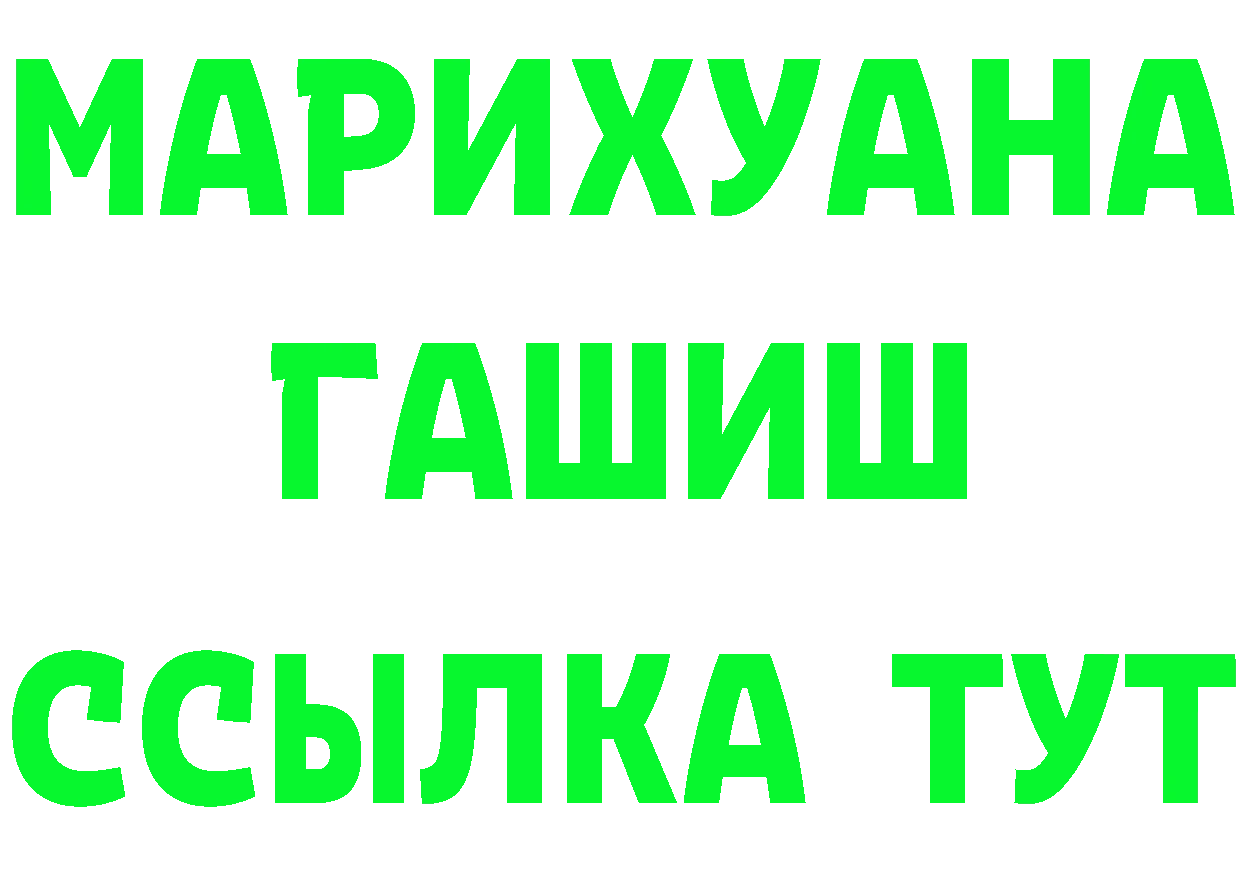 МАРИХУАНА
ГАШИШ
ССЫЛКА ТУТ